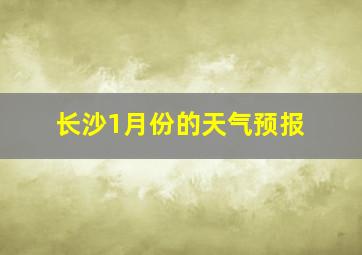 长沙1月份的天气预报